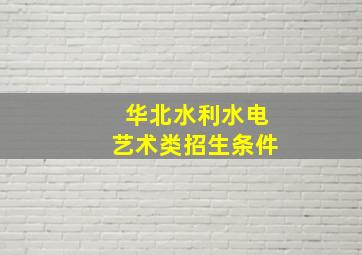 华北水利水电
艺术类招生条件